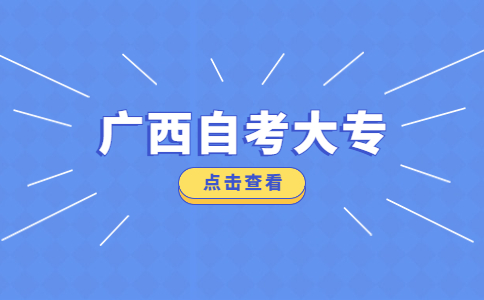 广西自考大专

点击查看